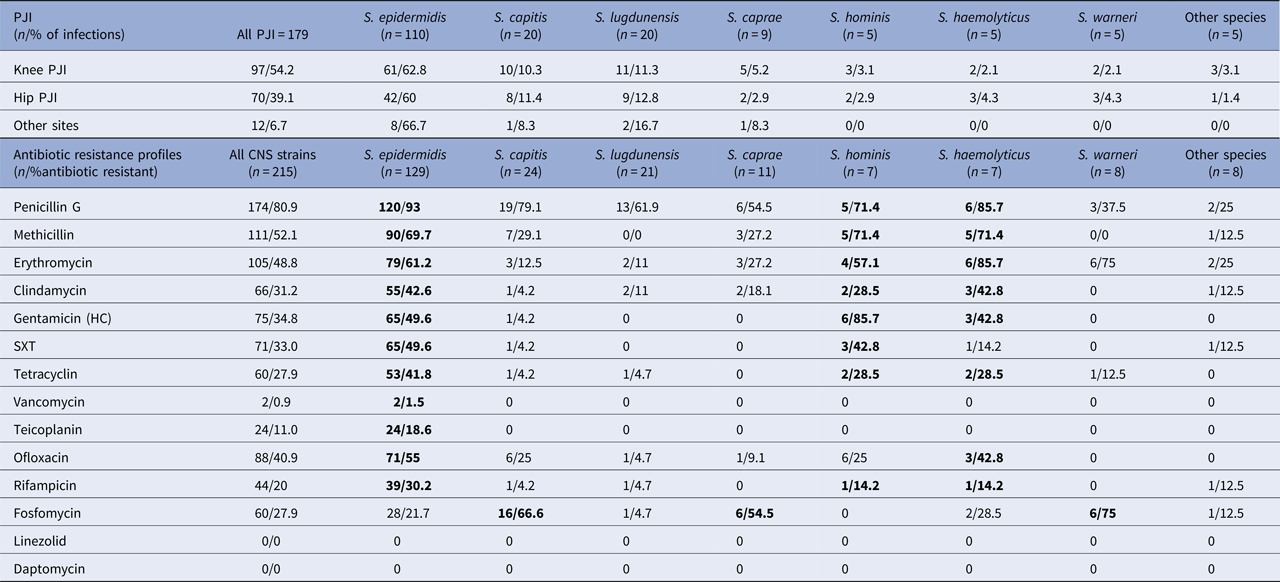 | PJI (n/% of infections) | All PJI = 179 | S. epidermidis (n = 110) | S. capitis (n = 20) | S. lugdunensis (n = 20) | S. caprae (n = 9) | S. hominis (n = 5) | S. haemolyticus (n = 5) | S. warneri (n = 5) | Other species (n = 5) |
|---|---|---|---|---|---|---|---|---|---|
| Knee PJI | 97/54.2 | 61/62.8 | 10/10.3 | 11/11.3 | 5/5.2 | 3/3.1 | 2/2.1 | 2/2.1 | 3/3.1 |
| Hip PJI | 70/39.1 | 42/60 | 8/11.4 | 9/12.8 | 2/2.9 | 2/2.9 | 3/4.3 | 3/4.3 | 1/1.4 |
| Other sites | 12/6.7 | 8/66.7 | 1/8.3 | 2/16.7 | 1/8.3 | 0/0 | 0/0 | 0/0 | 0/0 |
| Antibiotic resistance profiles (n/%antibiotic resistant) | All CNS strains (n = 215) | S. epidermidis (n = 129) | S. capitis (n = 24) | S. lugdunensis (n = 21) | S. caprae (n = 11) | S. hominis (n = 7) | S. haemolyticus (n = 7) | S. warneri (n = 8) | Other species (n = 8) |
| Penicillin G | 174/80.9 | 120/93 | 19/79.1 | 13/61.9 | 6/54.5 | 5/71.4 | 6/85.7 | 3/37.5 | 2/25 |
| Methicillin | 111/52.1 | 90/69.7 | 7/29.1 | 0/0 | 3/27.2 | 5/71.4 | 5/71.4 | 0/0 | 1/12.5 |
| Erythromycin | 105/48.8 | 79/61.2 | 3/12.5 | 2/11 | 3/27.2 | 4/57.1 | 6/85.7 | 6/75 | 2/25 |
| Clindamycin | 66/31.2 | 55/42.6 | 1/4.2 | 2/11 | 2/18.1 | 2/28.5 | 3/42.8 | 0 | 1/12.5 |
| Gentamicin (HC) | 75/34.8 | 65/49.6 | 1/4.2 | 0 | 0 | 6/85.7 | 3/42.8 | 0 | 0 |
| SXT | 71/33.0 | 65/49.6 | 1/4.2 | 0 | 0 | 3/42.8 | 1/14.2 | 0 | 1/12.5 |
| Tetracyclin | 60/27.9 | 53/41.8 | 1/4.2 | 1/4.7 | 0 | 2/28.5 | 2/28.5 | 1/12.5 | 0 |
| Vancomycin | 2/0.9 | 2/1.5 | 0 | 0 | 0 | 0 | 0 | 0 | 0 |
| Teicoplanin | 24/11.0 | 24/18.6 | 0 | 0 | 0 | 0 | 0 | 0 | 0 |
| Ofloxacin | 88/40.9 | 71/55 | 6/25 | 1/4.7 | 1/9.1 | 6/25 | 3/42.8 | 0 | 0 |
| Rifampicin | 44/20 | 39/30.2 | 1/4.2 | 1/4.7 | 0 | 1/14.2 | 1/14.2 | 0 | 1/12.5 |
| Fosfomycin | 60/27.9 | 28/21.7 | 16/66.6 | 1/4.7 | 6/54.5 | 0 | 2/28.5 | 6/75 | 1/12.5 |
| Linezolid | 0/0 | 0 | 0 | 0 | 0 | 0 | 0 | 0 | 0 |
| Daptomycin | 0/0 | 0 | 0 | 0 | 0 | 0 | 0 | 0 | 0 |